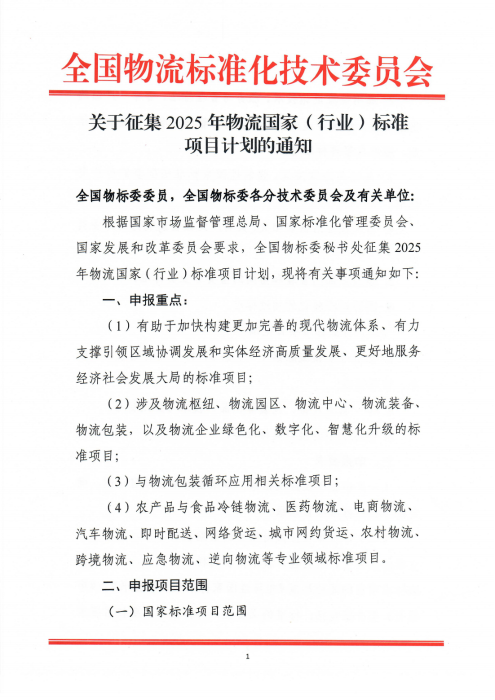 全国物流标准化技术委员会

关于征集2025年物流国家（行业）标准
项目计划的通知

全国物标委委员，全国物标委各分技术委员会及有关单位：

根据国家市场监督管理总局、国家标准化管理委员会、国家发展和改革委员会要求，全国物标委秘书处征集2025年物流国家（行业）标准项目计划，现将有关事项通知如下：

一、申报重点：

（1）有助于加快构建更加完善的现代物流体系、有力支撑引领区域协调发展和实体经济高质量发展、更好地服务经济社会发展大局的标准项目；

（2）涉及物流枢纽、物流园区、物流中心、物流装备、物流包装，以及物流企业绿色化、数字化、智慧化升级的标准项目；

（3）与物流包装循环应用相关标准项目；

（4）农产品与食品冷链物流、医药物流、电商物流、汽车物流、即时配送、网络货运、城市网约货运、农村物流、跨境物流、应急物流、逆向物流等专业领域标准项目。

二、申报项目范围

（一）国家标准项目范围

1